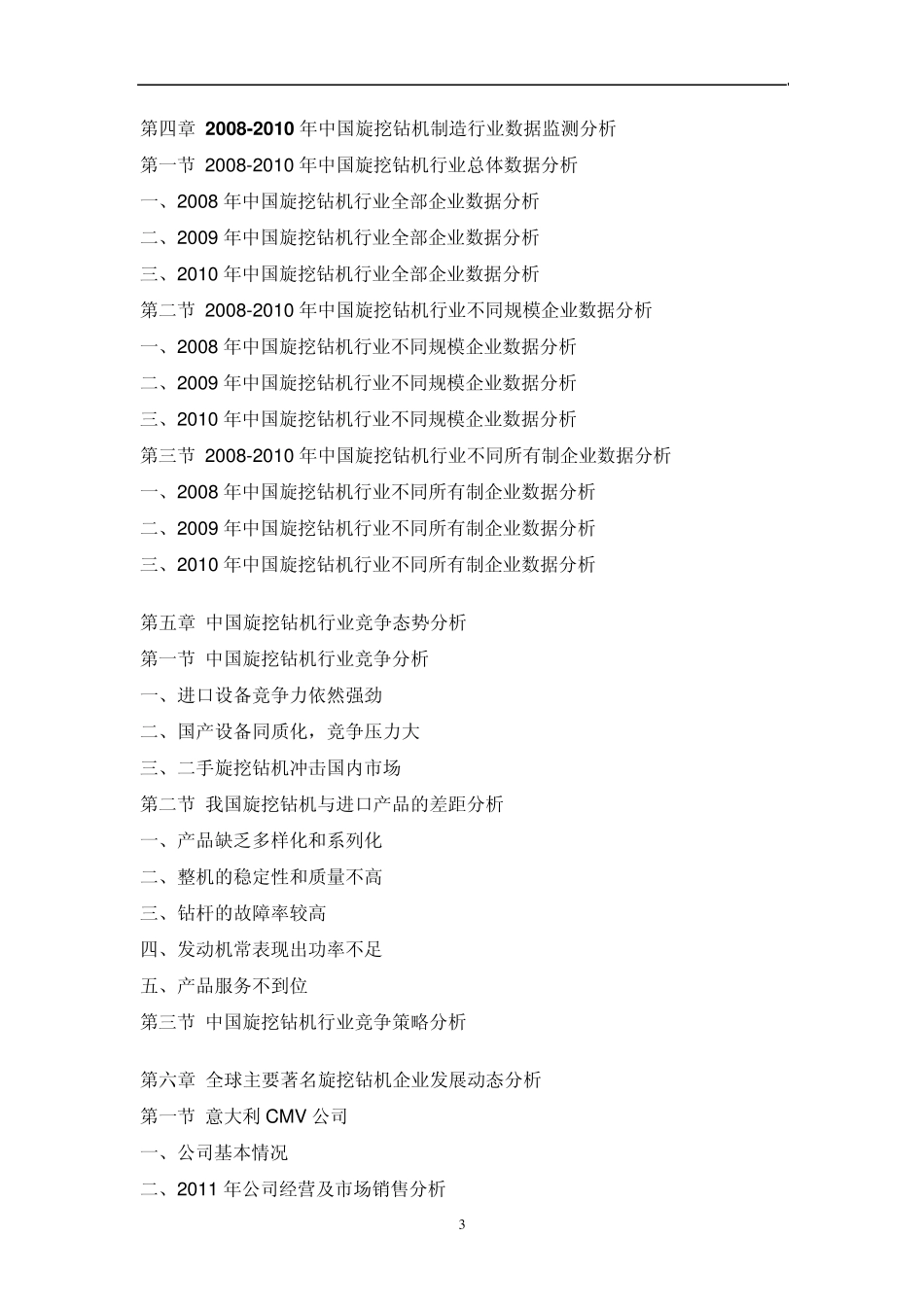 第四章 2008-2010 年中国旋挖钻机制造行业数据监测分析
第一节 2008-2010 年中国旋挖钻机行业总体数据分析
一、2008 年中国旋挖钻机行业全部企业数据分析
二、2009 年中国旋挖钻机行业全部企业数据分析
三、2010 年中国旋挖钻机行业全部企业数据分析
第二节 2008-2010 年中国旋挖钻机行业不同规模企业数据分析
一、2008 年中国旋挖钻机行业不同规模企业数据分析
二、2009 年中国旋挖钻机行业不同规模企业数据分析
三、2010 年中国旋挖钻机行业不同规模企业数据分析
第三节 2008-2010 年中国旋挖钻机行业不同所有制企业数据分析
一、2008 年中国旋挖钻机行业不同所有制企业数据分析
二、2009 年中国旋挖钻机行业不同所有制企业数据分析
三、2010 年中国旋挖钻机行业不同所有制企业数据分析

第五章 中国旋挖钻机行业竞争态势分析
第一节 中国旋挖钻机行业竞争分析
一、进口设备竞争力依然强劲
二、国产设备同质化，竞争压力大
三、二手旋挖钻机冲击国内市场
第二节 我国旋挖钻机与进口产品的差距分析
一、产品缺乏多样化和系列化
二、整机的稳定性和质量不高
三、钻杆的故障率较高
四、发动机常表现出功率不足
五、产品服务不到位
第三节 中国旋挖钻机行业竞争策略分析

第六章 全球主要著名旋挖钻机企业发展动态分析
第一节 意大利 CMV 公司
一、公司基本情况
二、2011 年公司经营及市场销售分析

3